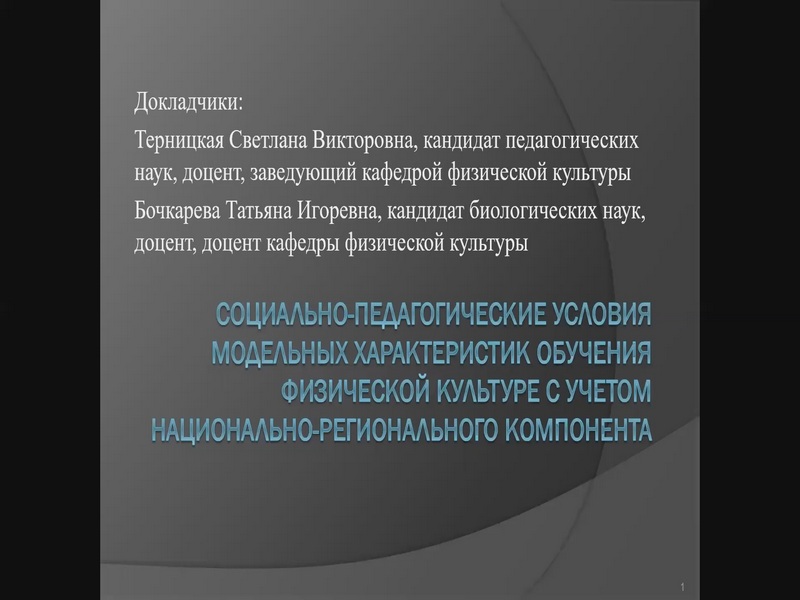 Докладчики:

Терницкая Светлана Викторовна, кандидат педагогических наук, доцент, заведующий кафедрой физической культуры

Бочкарева Татьяна Игоревна, кандидат биологических наук, доцент, доцент кафедры физической культуры

СОЦИАЛЬНО-ПЕДАГОГИЧЕСКИЕ УСЛОВИЯ МОДЕЛЬНЫХ ХАРАКТЕРИСТИК ОБУЧЕНИЯ ФИЗИЧЕСКОЙ КУЛЬТУРЕ С УЧЕТОМ НАЦИОНАЛЬНО-РЕГИОНАЛЬНОГО КОМПОНЕНТА

1